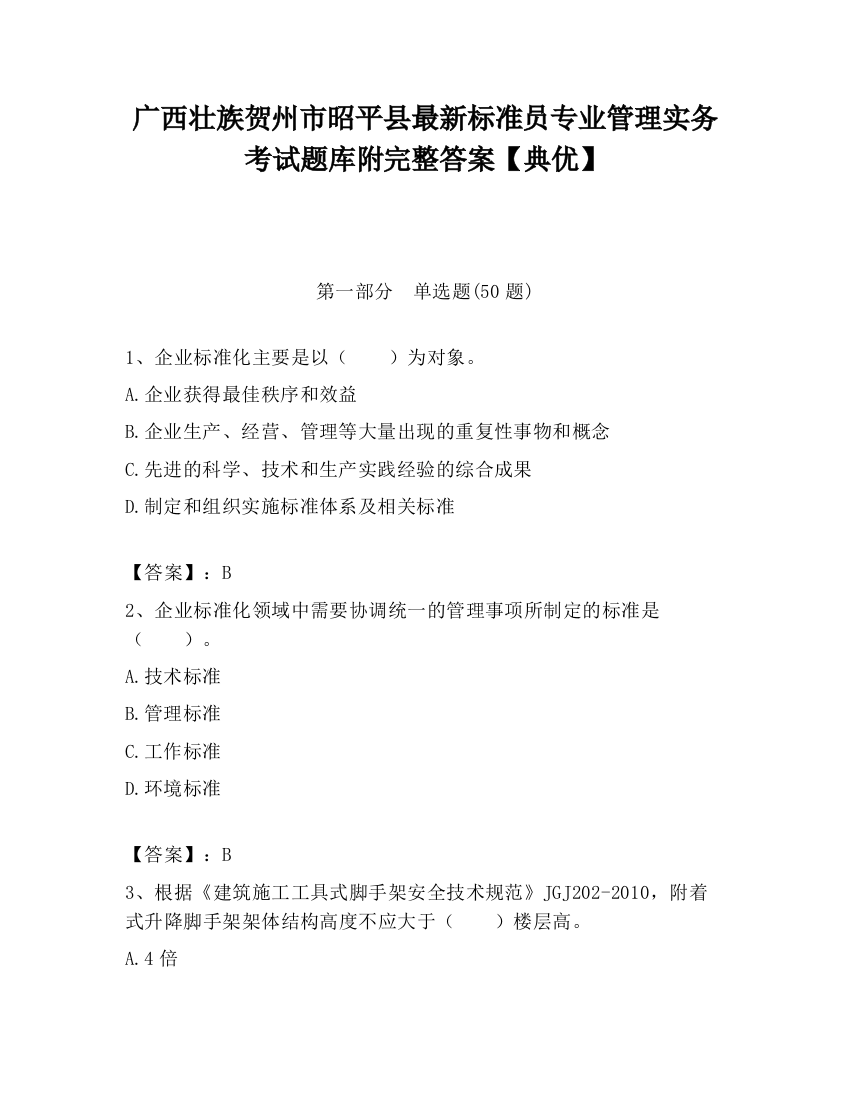 广西壮族贺州市昭平县最新标准员专业管理实务考试题库附完整答案【典优】

第一部分　单选题(50 题)

1、企业标准化主要是以（　　）为对象。

A.企业获得最佳秩序和效益

B.企业生产、经营、管理等大量出现的重复性事物和概念

C.先进的科学、技术和生产实践经验的综合成果

D.制定和组织实施标准体系及相关标准

【答案】：B

2、企业标准化领域中需要协调统一的管理事项所制定的标准是（　　）。

A.技术标准

B.管理标准

C.工作标准

D.环境标准

【答案】：B

3、根据《建筑施工工具式脚手架安全技术规范》JGJ202-2010，附着式升降脚手架架体结构高度不应大于（　　）楼层高。

A.4 倍